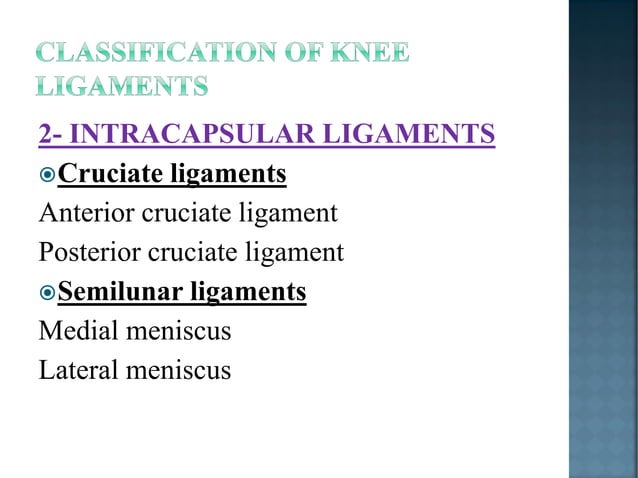 CLASSIFICATION OF KNEE LIGAMENTS

2- INTRACAPSULAR LIGAMENTS

Cruciate ligaments

Anterior cruciate ligament

Posterior cruciate ligament

Semilunar ligaments

Medial meniscus

Lateral meniscus